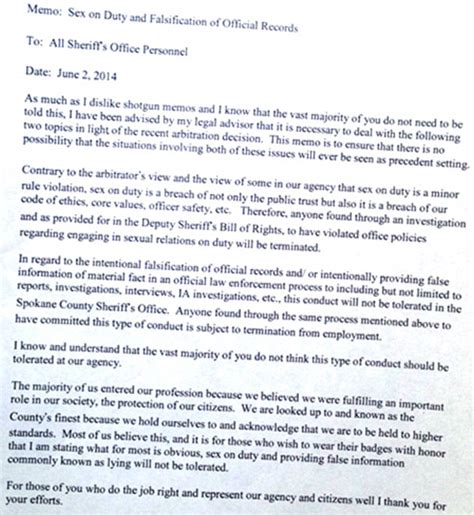 Memo: Sex on Duty and Falsification of Official Records

To: All Sheriff's Office Personnel

Date: June 2, 2014

As much as I dislike shotgun memos and I know that the vast majority of you do not need to be told this, I have been advised by my legal advisor that it is necessary to deal with the following two topics in light of the recent arbitration decision. This memo is to ensure that there is no possibility that the situations involving both of these issues will ever be seen as precedent setting.

Contrary to the arbitrator's view and the view of some in our agency that sex on duty is a minor rule violation, sex on duty is a breach of not only the public trust but also it is a breach of our code of ethics, core values, officer safety, etc. Therefore, anyone found through an investigation and as provided for in the Deputy Sheriff's Bill of Rights, to have violated office policies regarding engaging in sexual relations on duty will be terminated.

In regard to the intentional falsification of official records and/ or intentionally providing false information of material fact in an official law enforcement process to including but not limited to reports, investigations, interviews, IA investigations, etc., this conduct will not be tolerated in the Spokane County Sheriff's Office. Anyone found through the same process mentioned above to have committed this type of conduct is subject to termination from employment.

I know and understand that the vast majority of you do not think this type of conduct should be tolerated at our agency.

The majority of us entered our profession because we believed we were fulfilling an important role in our society, the protection of our citizens. We are looked up to and known as the County's finest because we hold ourselves to and acknowledge that we are to be held to higher standards. Most of us believe this, and it is for those who wish to wear their badges with honor that I am stating what for most is obvious, sex on duty and providing false information commonly known as lying will not be tolerated.

For those of you who do the job right and represent our agency and citizens well I thank you for your efforts.